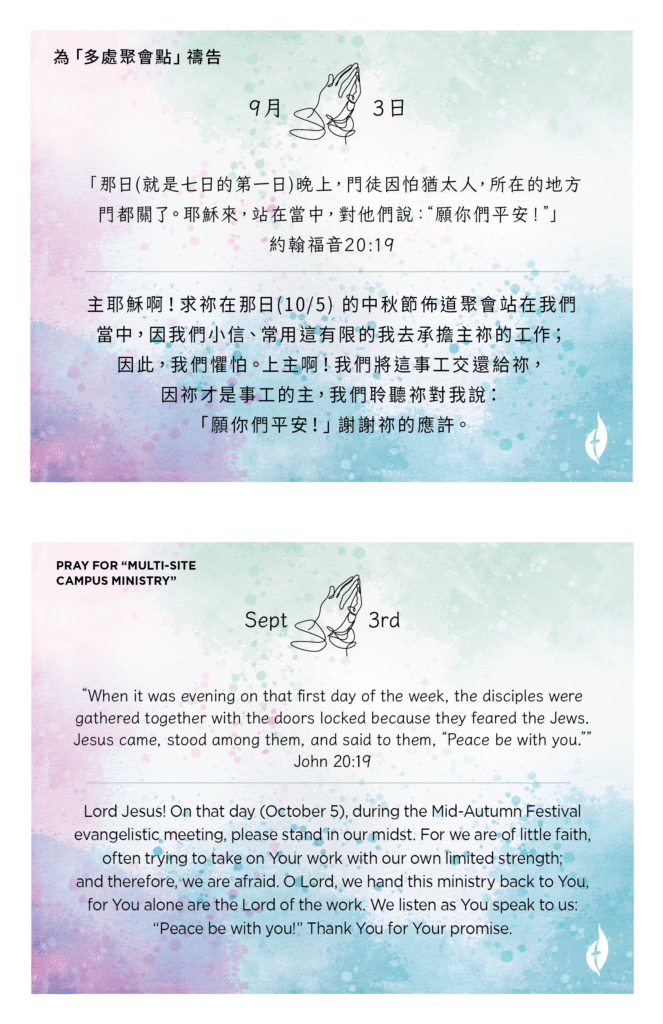 為「多處聚會點」禱告

9月 3日

「那日(就是七日的第一日)晚上，門徒因怕猶太人，所在的地方門都關了。耶穌來，站在當中，對他們說：“願你們平安！”」
約翰福音20:19

主耶穌啊！求祢在那日(10/5)的中秋節佈道聚會站在我們當中，因我們小信、常用這有限的我去承擔主祢的工作；因此，我們懼怕。上主啊！我們將這事工交還給祢，因祢才是事工的主，我們聆聽祢對我說：「願你們平安！」謝謝祢的應許。

PRAY FOR "MULTI-SITE CAMPUS MINISTRY"

Sept 3rd

"When it was evening on that first day of the week, the disciples were gathered together with the doors locked because they feared the Jews. Jesus came, stood among them, and said to them, "Peace be with you.""
John 20:19

Lord Jesus! On that day (October 5), during the Mid-Autumn Festival evangelistic meeting, please stand in our midst. For we are of little faith, often trying to take on Your work with our own limited strength; and therefore, we are afraid. O Lord, we hand this ministry back to You, for You alone are the Lord of the work. We listen as You speak to us: "Peace be with you!" Thank You for Your promise.